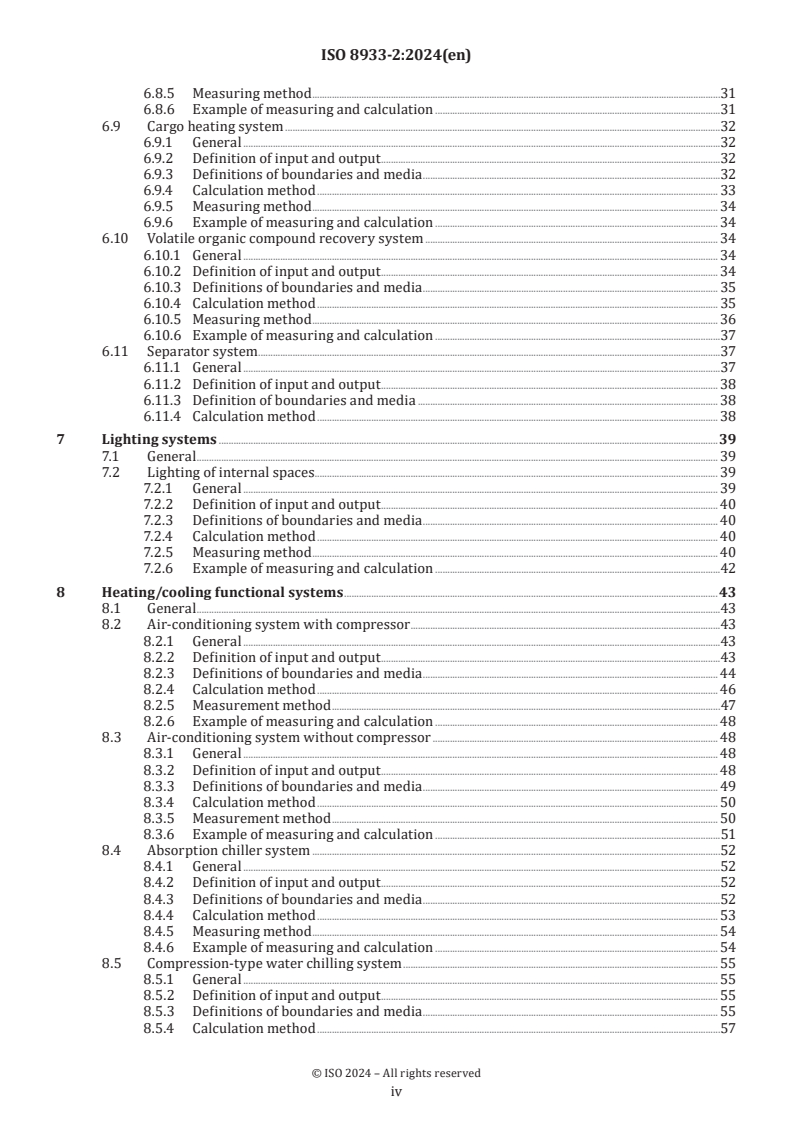 ISO 8933-2:2024(en)

6.8.5 Measuring method 31
6.8.6 Example of measuring and calculation 31
6.9 Cargo heating system 32
6.9.1 General 32
6.9.2 Definition of input and output 32
6.9.3 Definitions of boundaries and media 32
6.9.4 Calculation method 33
6.9.5 Measuring method 34
6.9.6 Example of measuring and calculation 34
6.10 Volatile organic compound recovery system 34
6.10.1 General 34
6.10.2 Definition of input and output 34
6.10.3 Definitions of boundaries and media 35
6.10.4 Calculation method 35
6.10.5 Measuring method 36
6.10.6 Example of measuring and calculation 37
6.11 Separator system 37
6.11.1 General 37
6.11.2 Definition of input and output 38
6.11.3 Definition of boundaries and media 38
6.11.4 Calculation method 38

7 Lighting systems 39
7.1 General 39
7.2 Lighting of internal spaces 39
7.2.1 General 39
7.2.2 Definition of input and output 40
7.2.3 Definitions of boundaries and media 40
7.2.4 Calculation method 40
7.2.5 Measuring method 40
7.2.6 Example of measuring and calculation 42

8 Heating/cooling functional systems 43
8.1 General 43
8.2 Air-conditioning system with compressor 43
8.2.1 General 43
8.2.2 Definition of input and output 43
8.2.3 Definitions of boundaries and media 44
8.2.4 Calculation method 46
8.2.5 Measurement method 47
8.2.6 Example of measuring and calculation 48
8.3 Air-conditioning system without compressor 48
8.3.1 General 48
8.3.2 Definition of input and output 48
8.3.3 Definitions of boundaries and media 49
8.3.4 Calculation method 50
8.3.5 Measurement method 50
8.3.6 Example of measuring and calculation 51
8.4 Absorption chiller system 52
8.4.1 General 52
8.4.2 Definition of input and output 52
8.4.3 Definitions of boundaries and media 52
8.4.4 Calculation method 53
8.4.5 Measuring method 54
8.4.6 Example of measuring and calculation 54
8.5 Compression-type water chilling system 55
8.5.1 General 55
8.5.2 Definition of input and output 55
8.5.3 Definitions of boundaries and media 55
8.5.4 Calculation method 57

© ISO 2024 – All rights reserved
iv